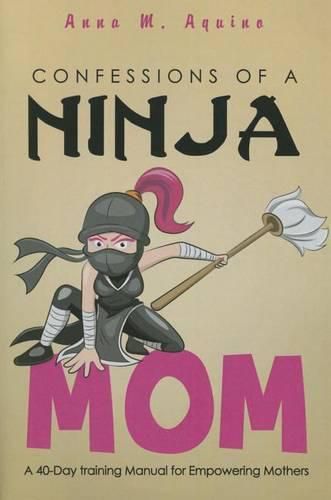 Anna M. Aquino

CONFESSIONS OF A

NINJA

MOM

A 40-Day training Manual for Empowering Mothers